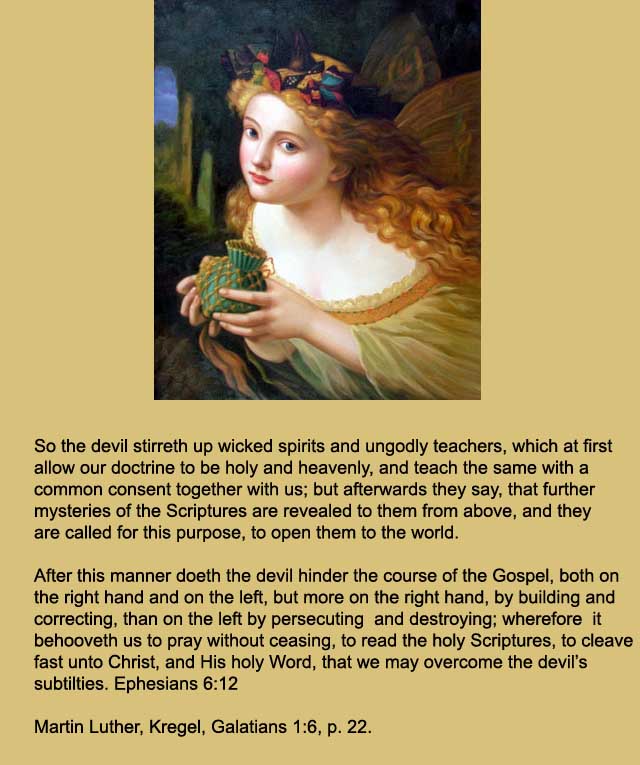 So the devil stirreth up wicked spirits and ungodly teachers, which at first allow our doctrine to be holy and heavenly, and teach the same with a common consent together with us; but afterwards they say, that further mysteries of the Scriptures are revealed to them from above, and they are called for this purpose, to open them to the world.

After this manner doeth the devil hinder the course of the Gospel, both on the right hand and on the left, but more on the right hand, by building and correcting, than on the left by persecuting and destroying; wherefore it behooveth us to pray without ceasing, to read the holy Scriptures, to cleave fast unto Christ, and His holy Word, that we may overcome the devil's subtilties. Ephesians 6:12

Martin Luther, Kregel, Galatians 1:6, p. 22.